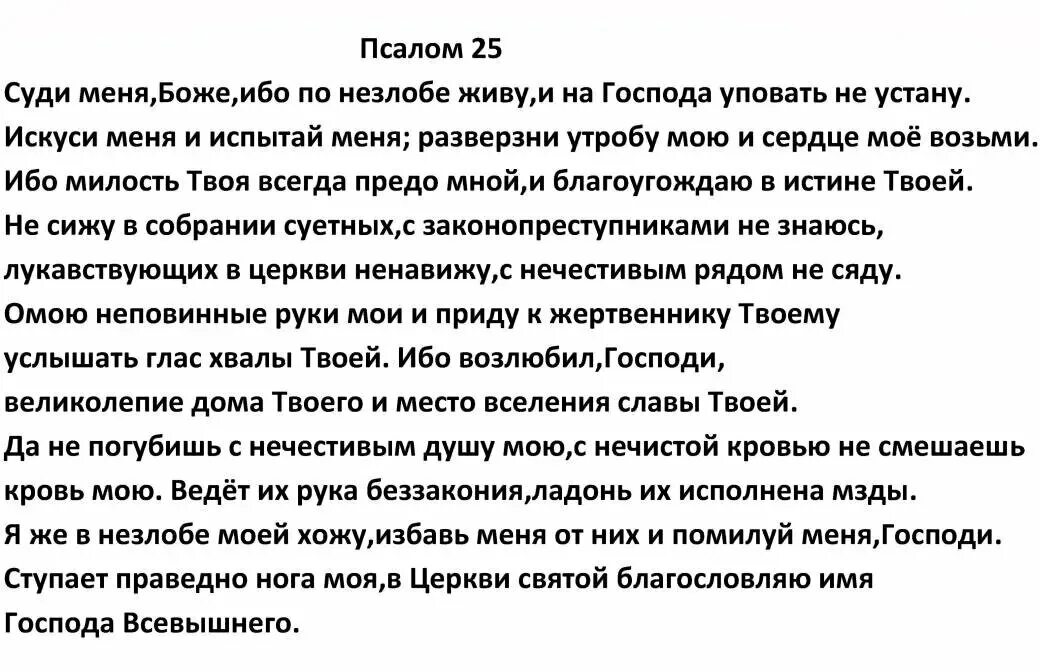 Псалом 25

Суди меня,Боже,ибо по незлобе живу,и на Господа уповать не устану. Искуси меня и испытай меня; разверзни утробу мою и сердце моё возьми. Ибо милость Твоя всегда предо мной,и благоугождаю в истине Твоей. Не сижу в собрании суетных,с законопреступниками не знаюсь, лукавствующих в церкви ненавижу,с нечестивым рядом не сяду. Омою неповинные руки мои и приду к жертвеннику Твоему услышать глас хвалы Твоей. Ибо возлюбил,Господи, великолепие дома Твоего и место вселения славы Твоей. Да не погубишь с нечестивым душу мою,с нечистой кровью не смешаешь кровь мою. Ведёт их рука беззакония,ладонь их исполнена мзды. Я же в незлобе моей хожу,избавь меня от них и помилуй меня,Господи. Ступает праведно нога моя,в Церкви святой благословляю имя Господа Всевышнего.